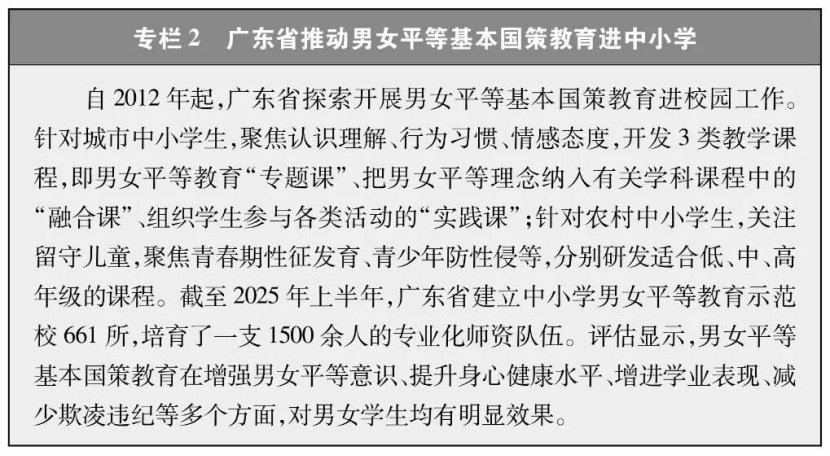 专栏2 广东省推动男女平等基本国策教育进中小学

自2012年起,广东省探索开展男女平等基本国策教育进校园工作。针对城市中小学生,聚焦认识理解、行为习惯、情感态度,开发3类教学课程,即男女平等教育“专题课”、把男女平等理念纳入有关学科课程中的“融合课”、组织学生参与各类活动的“实践课”;针对农村中小学生,关注留守儿童,聚焦青春期性征发育、青少年防性侵等,分别研发适合低、中、高年级的课程。截至2025年上半年,广东省建立中小学男女平等教育示范校661所,培育了一支1500余人的专业化师资队伍。评估显示,男女平等基本国策教育在增强男女平等意识、提升身心健康水平、增进学业表现、减少欺凌违纪等多个方面,对男女学生均有明显效果。